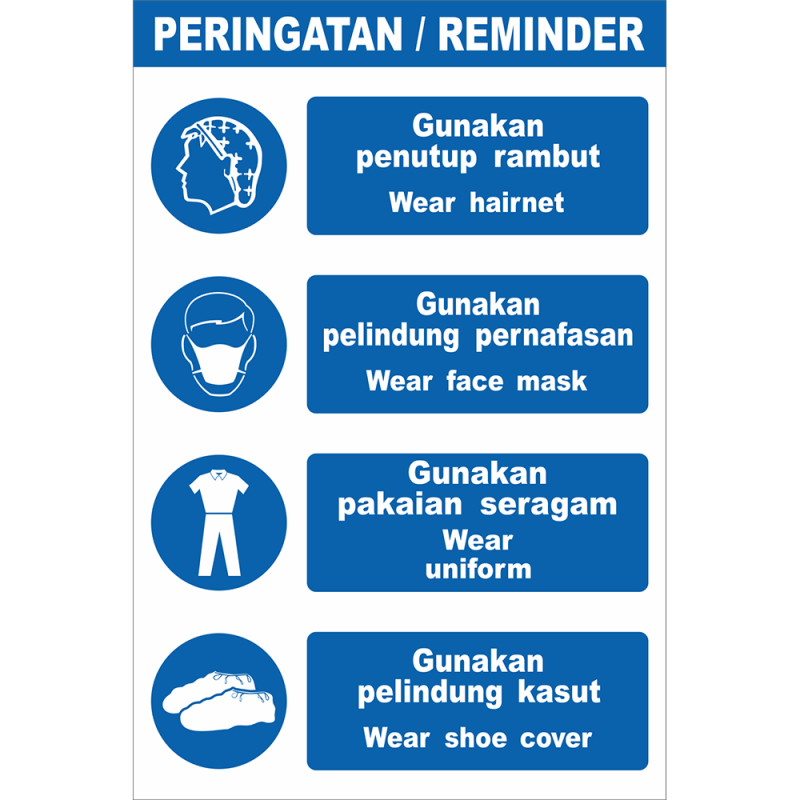 PERINGATAN / REMINDER

Gunakan penutup rambut

Wear hairnet

Gunakan pelindung pernafasan

Wear face mask

Gunakan pakaian seragam

Wear uniform

Gunakan pelindung kasut

Wear shoe cover